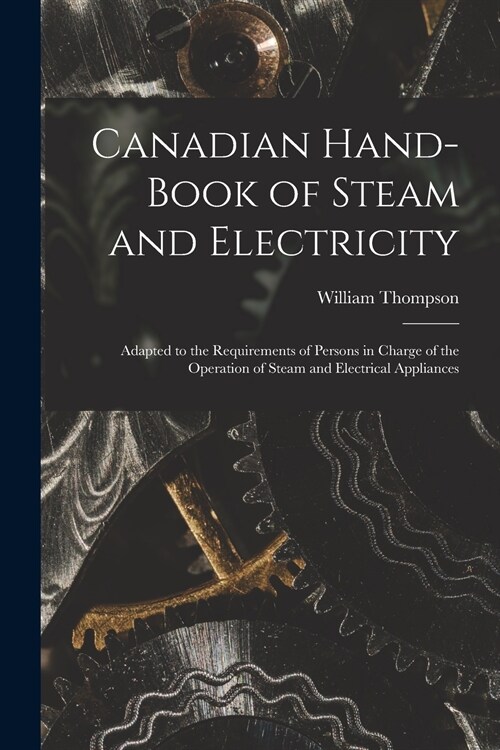 Canadian Hand-Book of Steam and Electricity

William Thompson

Adapted to the Requirements of Persons in Charge of the Operation of Steam and Electrical Appliances